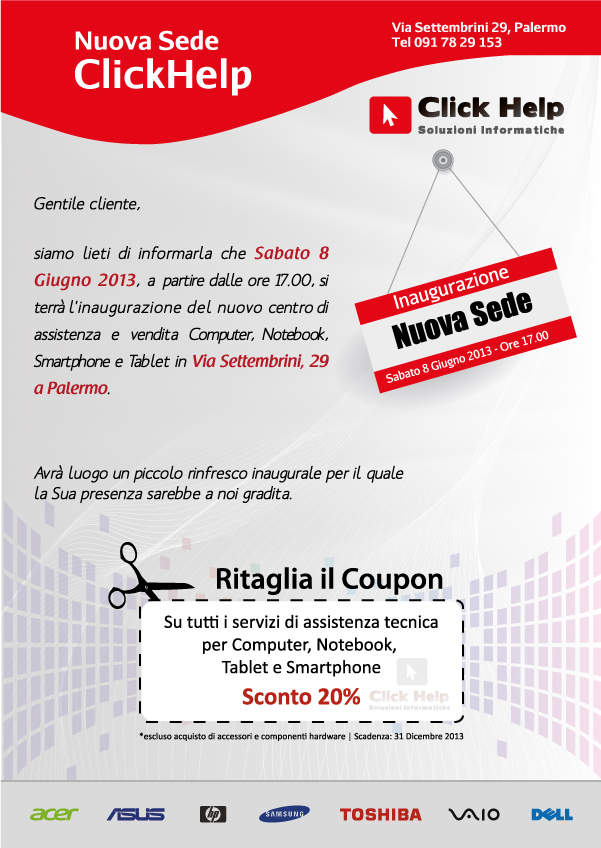 Nuova Sede
ClickHelp

Via Settembrini 29, Palermo
Tel 091 78 29 153

Click Help
Soluzioni Informatiche

Gentile cliente,

siamo lieti di informarla che Sabato 8 Giugno 2013, a partire dalle ore 17.00, si terrà l'inaugurazione del nuovo centro di assistenza e vendita Computer, Notebook, Smartphone e Tablet in Via Settembrini, 29 a Palermo.

Inaugurazione
Nuova Sede
Sabato 8 Giugno 2013 - Ore 17.00

Avrà luogo un piccolo rinfresco inaugurale per il quale la Sua presenza sarebbe a noi gradita.

Ritaglia il Coupon

Su tutti i servizi di assistenza tecnica
per Computer, Notebook,
Tablet e Smartphone
Sconto 20%
Click Help
Soluzioni Informatiche

*escluso acquisto di accessori e componenti hardware | Scadenza: 31 Dicembre 2013

acer ASUS hp SAMSUNG TOSHIBA VAIO DELL